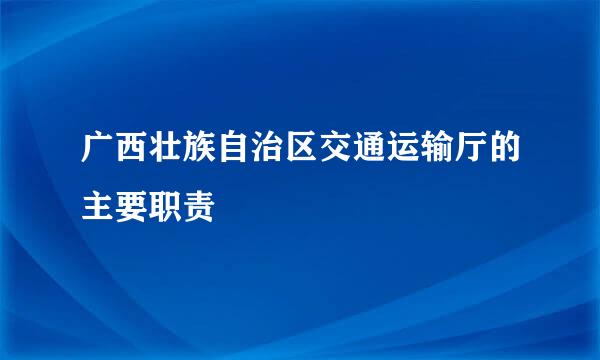 广西壮族自治区交通运输厅的主要职责